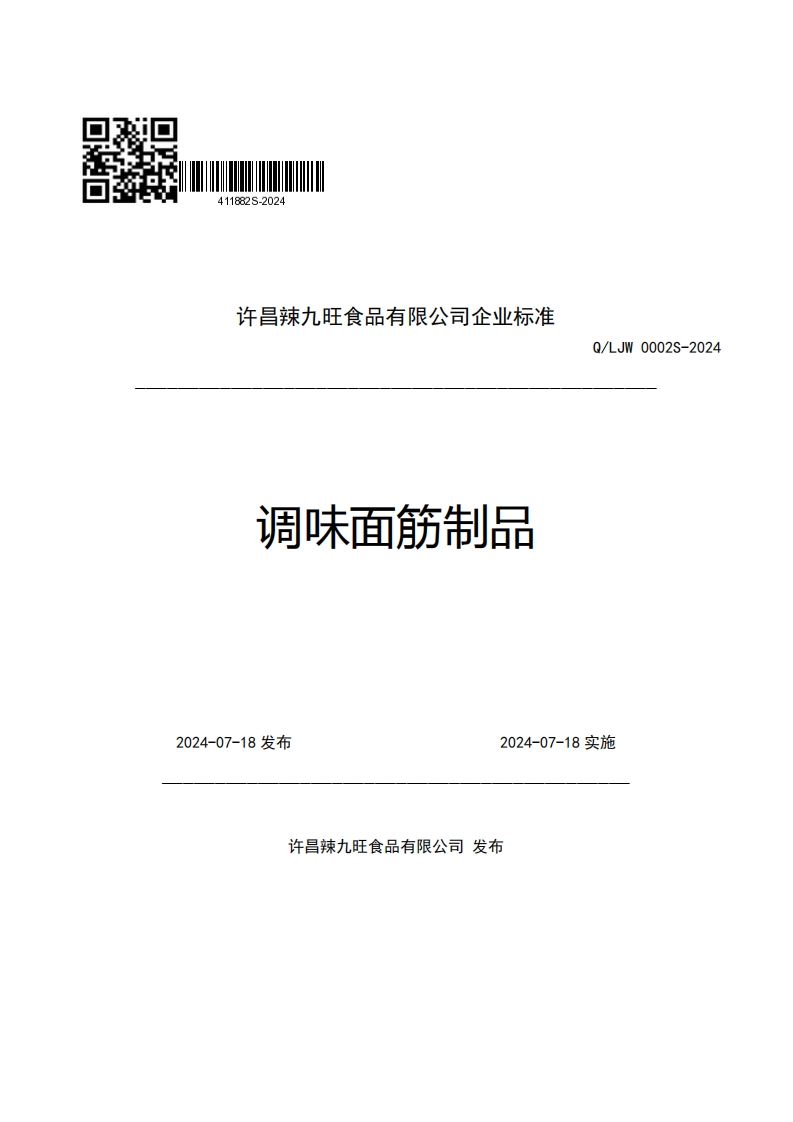 411882S-2024

许昌辣九旺食品有限公司企业标准

Q/LJW 0002S-2024

调味面筋制品

2024-07-18 发布

2024-07-18 实施

许昌辣九旺食品有限公司 发布